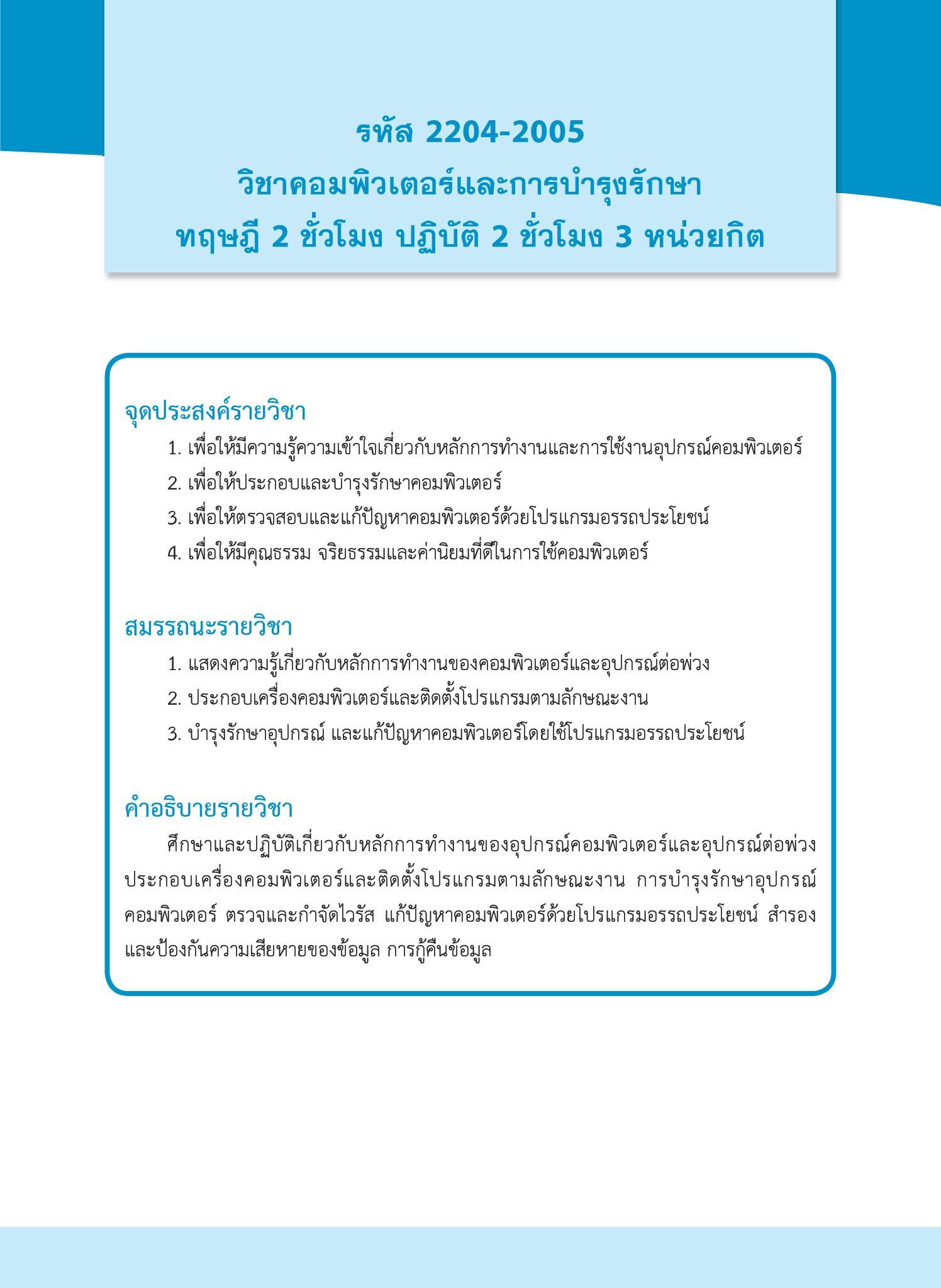 รหัส 2204-2005
วิชาคอมพิวเตอร์และการบำรุงรักษา
ทฤษฎี 2 ชั่วโมง ปฏิบัติ 2 ชั่วโมง 3 หน่วยกิต

จุดประสงค์รายวิชา

1. เพื่อให้มีความรู้ความเข้าใจเกี่ยวกับหลักการทำงานและการใช้งานอุปกรณ์คอมพิวเตอร์
2. เพื่อให้ประกอบและบำรุงรักษาคอมพิวเตอร์
3. เพื่อให้ตรวจสอบและแก้ปัญหาคอมพิวเตอร์ด้วยโปรแกรมอรรถประโยชน์
4. เพื่อให้มีคุณธรรม จริยธรรมและค่านิยมที่ดีในการใช้คอมพิวเตอร์

สมรรถนะรายวิชา

1. แสดงความรู้เกี่ยวกับหลักการทำงานของคอมพิวเตอร์และอุปกรณ์ต่อพ่วง
2. ประกอบเครื่องคอมพิวเตอร์และติดตั้งโปรแกรมตามลักษณะงาน
3. บำรุงรักษาอุปกรณ์ และแก้ปัญหาคอมพิวเตอร์โดยใช้โปรแกรมอรรถประโยชน์

คำอธิบายรายวิชา

ศึกษาและปฏิบัติเกี่ยวกับหลักการทำงานของอุปกรณ์คอมพิวเตอร์และอุปกรณ์ต่อพ่วง ประกอบเครื่องคอมพิวเตอร์และติดตั้งโปรแกรมตามลักษณะงาน การบำรุงรักษาอุปกรณ์คอมพิวเตอร์ ตรวจและกำจัดไวรัส แก้ปัญหาคอมพิวเตอร์ด้วยโปรแกรมอรรถประโยชน์ สำรองและป้องกันความเสียหายของข้อมูล การกู้คืนข้อมูล